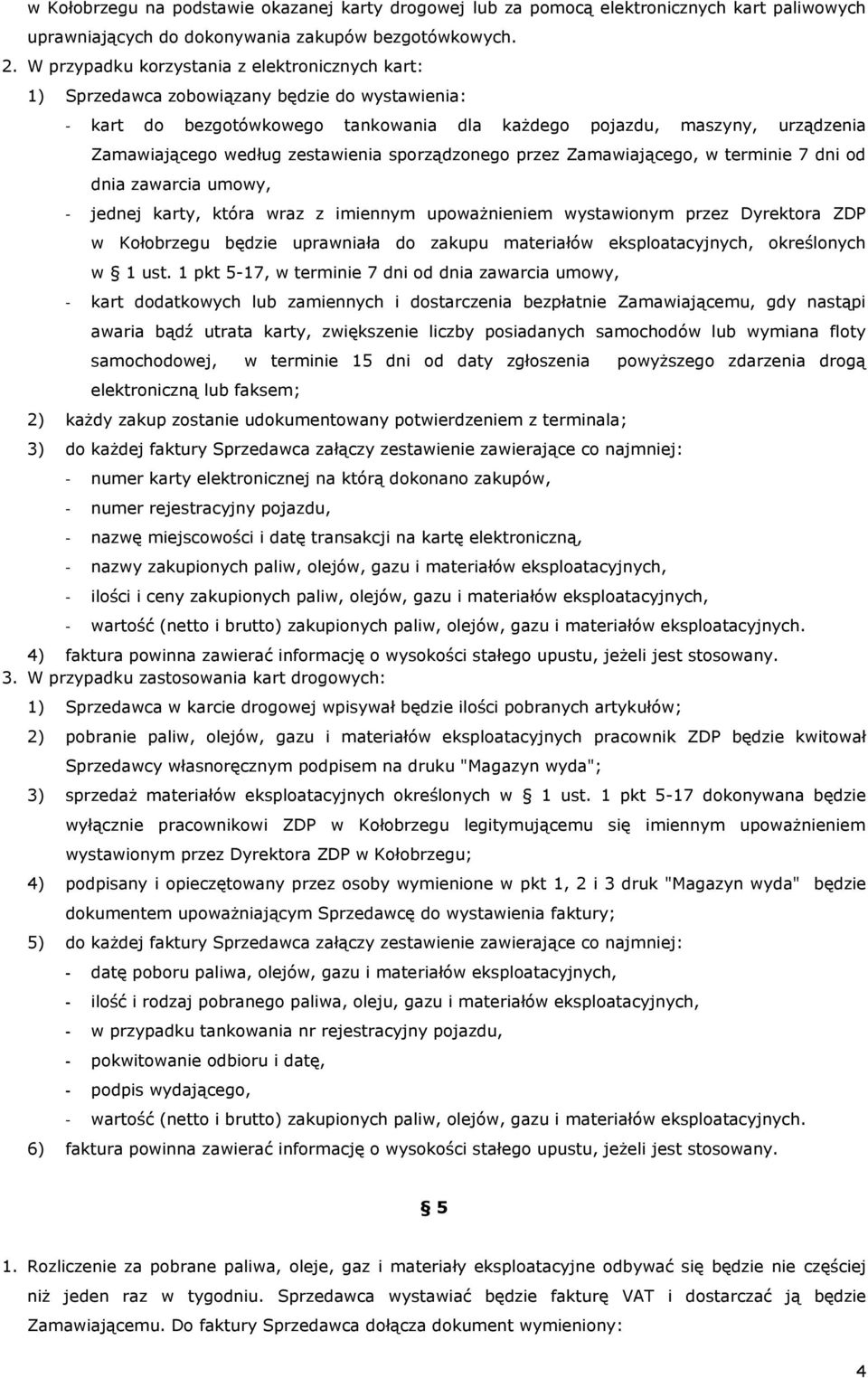 w Kołobrzegu na podstawie okazanej karty drogowej lub za pomocą elektronicznych kart paliwowych uprawniających do dokonywania zakupów bezgotówkowych.

2. W przypadku korzystania z elektronicznych kart:

1) Sprzedawca zobowiązany będzie do wystawienia:

- kart do bezgotówkowego tankowania dla każdego pojazdu, maszyny, urządzenia Zamawiającego według zestawienia sporządzonego przez Zamawiającego, w terminie 7 dni od dnia zawarcia umowy,

- jednej karty, która wraz z imiennym upoważnieniem wystawionym przez Dyrektora ZDP w Kołobrzegu będzie uprawniała do zakupu materiałów eksploatacyjnych, określonych w § 1 ust. 1 pkt 5-17, w terminie 7 dni od dnia zawarcia umowy,

- kart dodatkowych lub zamiennych i dostarczenia bezpłatnie Zamawiającemu, gdy nastąpi awaria bądź utrata karty, zwiększenie liczby posiadanych samochodów lub wymiana floty samochodowej, w terminie 15 dni od daty zgłoszenia powyższego zdarzenia drogą elektroniczną lub faksem;

2) każdy zakup zostanie udokumentowany potwierdzeniem z terminala;

3) do każdej faktury Sprzedawca załączy zestawienie zawierające co najmniej:

- numer karty elektronicznej na którą dokonano zakupów,

- numer rejestracyjny pojazdu,

- nazwę miejscowości i datę transakcji na kartę elektroniczną,

- nazwy zakupionych paliw, olejów, gazu i materiałów eksploatacyjnych,

- ilości i ceny zakupionych paliw, olejów, gazu i materiałów eksploatacyjnych,

- wartość (netto i brutto) zakupionych paliw, olejów, gazu i materiałów eksploatacyjnych.

4) faktura powinna zawierać informację o wysokości stałego upustu, jeżeli jest stosowany.

3. W przypadku zastosowania kart drogowych:

1) Sprzedawca w karcie drogowej wpisywał będzie ilości pobranych artykułów;

2) pobranie paliw, olejów, gazu i materiałów eksploatacyjnych pracownik ZDP będzie kwitował Sprzedawcy własnoręcznym podpisem na druku "Magazyn wyda";

3) sprzedaż materiałów eksploatacyjnych określonych w § 1 ust. 1 pkt 5-17 dokonywana będzie wyłącznie pracownikowi ZDP w Kołobrzegu legitymującemu się imiennym upoważnieniem wystawionym przez Dyrektora ZDP w Kołobrzegu;

4) podpisany i opieczętowany przez osoby wymienione w pkt 1, 2 i 3 druk "Magazyn wyda" będzie dokumentem upoważniającym Sprzedawcę do wystawienia faktury;

5) do każdej faktury Sprzedawca załączy zestawienie zawierające co najmniej:

- datę poboru paliwa, olejów, gazu i materiałów eksploatacyjnych,

- ilość i rodzaj pobranego paliwa, oleju, gazu i materiałów eksploatacyjnych,

- w przypadku tankowania nr rejestracyjny pojazdu,

- pokwitowanie odbioru i datę,

- podpis wydającego,

- wartość (netto i brutto) zakupionych paliw, olejów, gazu i materiałów eksploatacyjnych.

6) faktura powinna zawierać informację o wysokości stałego upustu, jeżeli jest stosowany.

§ 5

1. Rozliczenie za pobrane paliwa, oleje, gaz i materiały eksploatacyjne odbywać się będzie nie częściej niż jeden raz w tygodniu. Sprzedawca wystawiać będzie fakturę VAT i dostarczać ją będzie Zamawiającemu. Do faktury Sprzedawca dołącza dokument wymieniony:

4